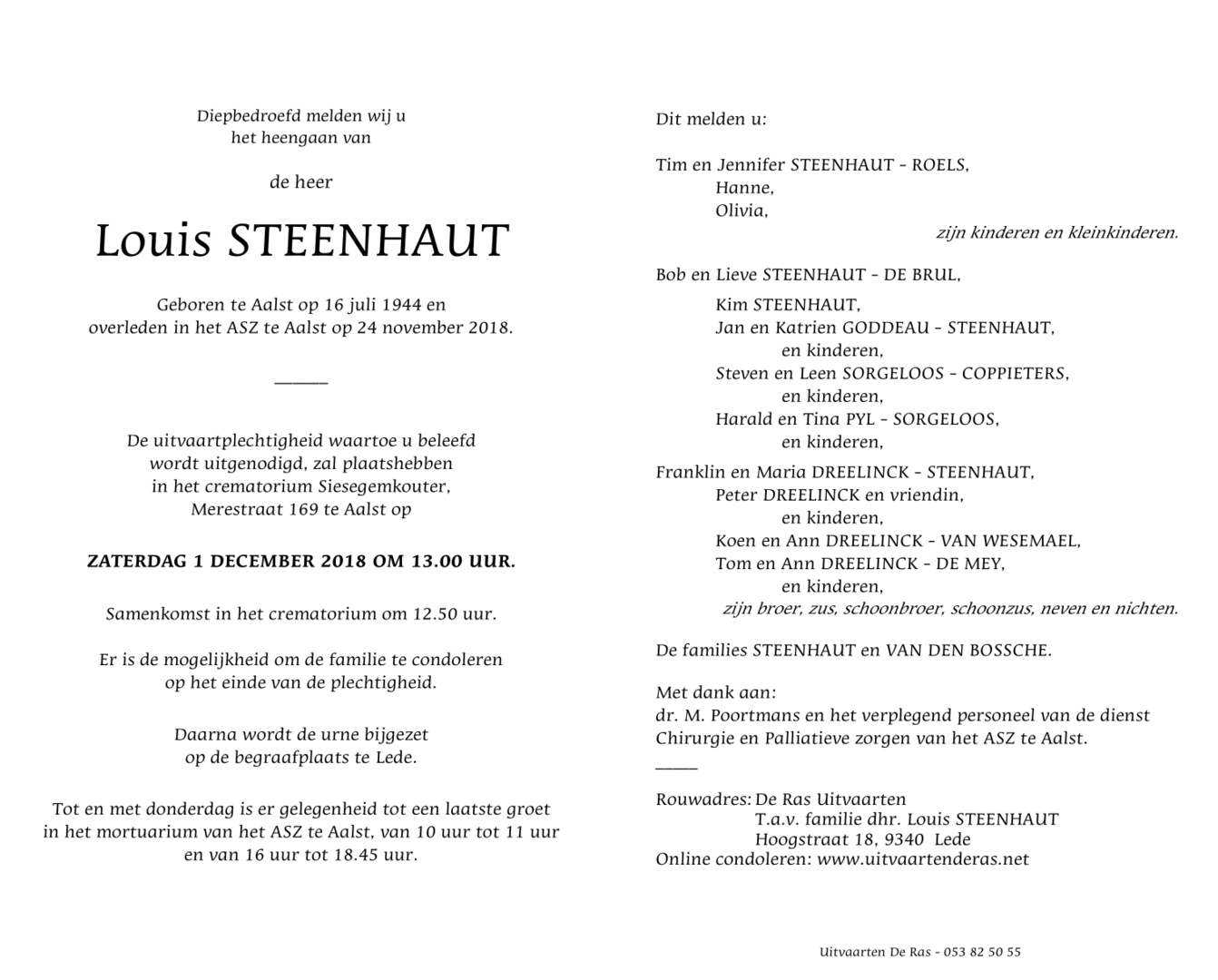 Diepbedroefd melden wij u
het heengaan van

de heer

Louis STEENHAUT

Geboren te Aalst op 16 juli 1944 en
overleden in het ASZ te Aalst op 24 november 2018.

De uitvaartplechtigheid waartoe u beleefd
wordt uitgenodigd, zal plaatshebben
in het crematorium Siesegemkouter,
Merestraat 169 te Aalst op

ZATERDAG 1 DECEMBER 2018 OM 13.00 UUR.

Samenkomst in het crematorium om 12.50 uur.

Er is de mogelijkheid om de familie te condoleren
op het einde van de plechtigheid.

Daarna wordt de urne bijgezet
op de begraafplaats te Lede.

Tot en met donderdag is er gelegenheid tot een laatste groet
in het mortuarium van het ASZ te Aalst, van 10 uur tot 11 uur
en van 16 uur tot 18.45 uur.

Dit melden u:

Tim en Jennifer STEENHAUT - ROELS,
Hanne,
Olivia,
zijn kinderen en kleinkinderen.

Bob en Lieve STEENHAUT - DE BRUL,
Kim STEENHAUT,
Jan en Katrien GODDEAU - STEENHAUT,
en kinderen,
Steven en Leen SORGELOOS - COPPIETERS,
en kinderen,
Harald en Tina PYL - SORGELOOS,
en kinderen,
Franklin en Maria DREELINCK - STEENHAUT,
Peter DREELINCK en vriendin,
en kinderen,
Koen en Ann DREELINCK - VAN WESEMAEL,
Tom en Ann DREELINCK - DE MEY,
en kinderen,
zijn broer, zus, schoonbroer, schoonzus, neven en nichten.

De families STEENHAUT en VAN DEN BOSSCHE.

Met dank aan:
dr. M. Poortmans en het verplegend personeel van de dienst
Chirurgie en Palliatieve zorgen van het ASZ te Aalst.

Rouwadres: De Ras Uitvaarten
T.a.v. familie dhr. Louis STEENHAUT
Hoogstraat 18, 9340 Lede
Online condoleren: www.uitvaartenderas.net

Uitvaarten De Ras - 053 82 50 55